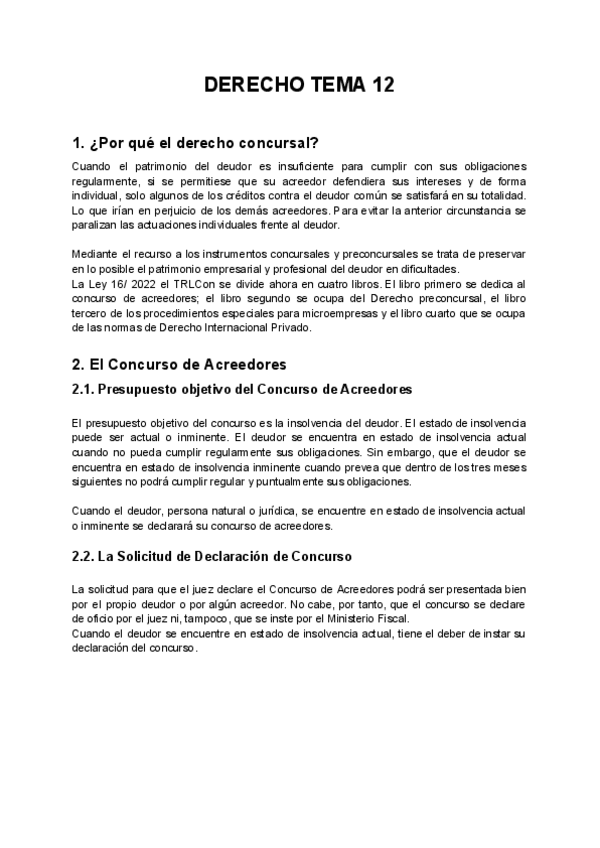 DERECHO TEMA 12

1. ¿Por qué el derecho concursal?

Cuando el patrimonio del deudor es insuficiente para cumplir con sus obligaciones regularmente, si se permitiese que su acreedor defendiera sus intereses y de forma individual, solo algunos de los créditos contra el deudor común se satisfará en su totalidad. Lo que irían en perjuicio de los demás acreedores. Para evitar la anterior circunstancia se paralizan las actuaciones individuales frente al deudor.

Mediante el recurso a los instrumentos concursales y preconcursales se trata de preservar en lo posible el patrimonio empresarial y profesional del deudor en dificultades.
La Ley 16/ 2022 el TRLCon se divide ahora en cuatro libros. El libro primero se dedica al concurso de acreedores; el libro segundo se ocupa del Derecho preconcursal, el libro tercero de los procedimientos especiales para microempresas y el libro cuarto que se ocupa de las normas de Derecho Internacional Privado.

2. El Concurso de Acreedores

2.1. Presupuesto objetivo del Concurso de Acreedores

El presupuesto objetivo del concurso es la insolvencia del deudor. El estado de insolvencia puede ser actual o inminente. El deudor se encuentra en estado de insolvencia actual cuando no pueda cumplir regularmente sus obligaciones. Sin embargo, que el deudor se encuentra en estado de insolvencia inminente cuando prevea que dentro de los tres meses siguientes no podrá cumplir regular y puntualmente sus obligaciones.

Cuando el deudor, persona natural o jurídica, se encuentre en estado de insolvencia actual o inminente se declarará su concurso de acreedores.

2.2. La Solicitud de Declaración de Concurso

La solicitud para que el juez declare el Concurso de Acreedores podrá ser presentada bien por el propio deudor o por algún acreedor. No cabe, por tanto, que el concurso se declare de oficio por el juez ni, tampoco, que se inste por el Ministerio Fiscal.
Cuando el deudor se encuentre en estado de insolvencia actual, tiene el deber de instar su declaración del concurso.